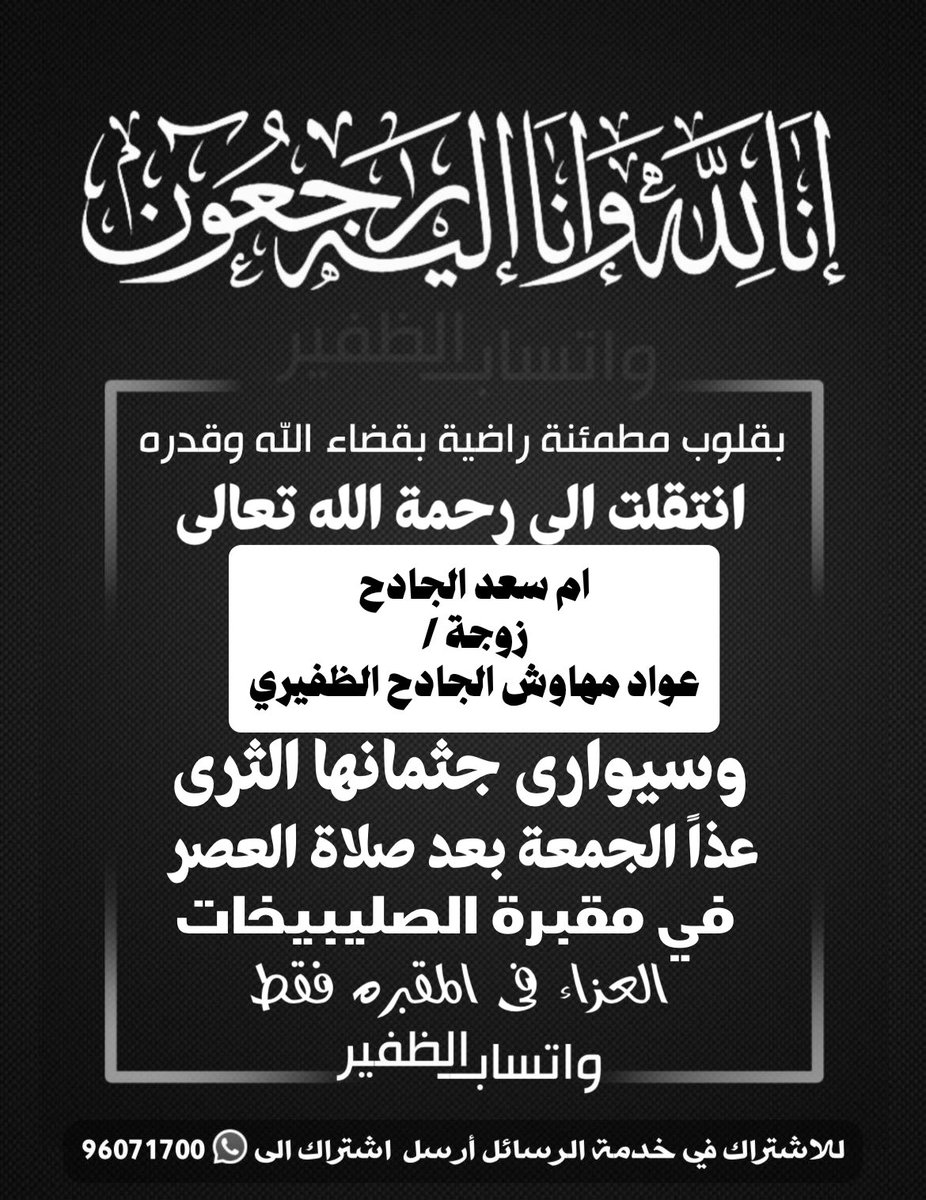 إنا لله وإنا إليه راجعون

واتساب الظفير

بقلوب مطمئنة راضية بقضاء الله وقدره
انتقلت الى رحمة الله تعالى

ام سعد الجادح
زوجة /
عواد مهاوش الجادح الظفيري

وسيوارى جثمانها الثرى
عذاً الجمعة بعد صلاة العصر
في مقبرة الصليبيخات
العزاء في المقبره فقط
واتساب الظفير

للاشتراك في خدمة الرسائل أرسل اشتراك الى 96071700